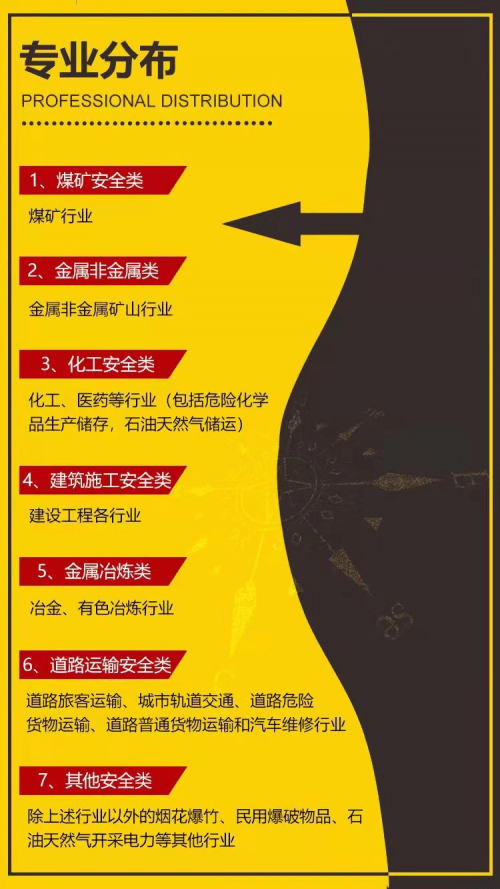 专业分布
PROFESSIONAL DISTRIBUTION

1、煤矿安全类

煤矿行业

2、金属非金属类

金属非金属矿山行业

3、化工安全类

化工、医药等行业（包括危险化学品生产储存，石油天然气储运）

4、建筑施工安全类

建设工程各行业

5、金属冶炼类

冶金、有色冶炼行业

6、道路运输安全类

道路旅客运输、城市轨道交通、道路危险货物运输、道路普通货物运输和汽车维修行业

7、其他安全类

除上述行业以外的烟花爆竹、民用爆破物品、石油天然气开采电力等其他行业